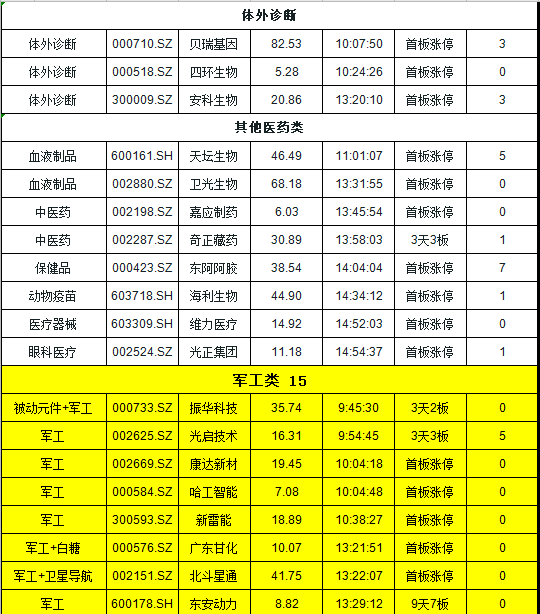 | 体外诊断 | | | | | | |
|---|---|---|---|---|---|---|
| 体外诊断 | 000710.SZ | 贝瑞基因 | 82.53 | 10:07:50 | 首板涨停 | 3 |
| 体外诊断 | 000518.SZ | 四环生物 | 5.28 | 10:24:26 | 首板涨停 | 0 |
| 体外诊断 | 300009.SZ | 安科生物 | 20.86 | 13:20:10 | 首板涨停 | 3 |
| 其他医药类 | | | | | | |
| 血液制品 | 600161.SH | 天坛生物 | 46.49 | 11:01:07 | 首板涨停 | 5 |
| 血液制品 | 002880.SZ | 卫光生物 | 68.18 | 13:31:55 | 首板涨停 | 0 |
| 中医药 | 002198.SZ | 嘉应制药 | 6.03 | 13:45:54 | 首板涨停 | 0 |
| 中医药 | 002287.SZ | 奇正藏药 | 30.89 | 13:58:03 | 3天3板 | 1 |
| 保健品 | 000423.SZ | 东阿阿胶 | 38.54 | 14:04:04 | 首板涨停 | 7 |
| 动物疫苗 | 603718.SH | 海利生物 | 44.90 | 14:34:12 | 首板涨停 | 1 |
| 医疗器械 | 603309.SH | 维力医疗 | 14.92 | 14:52:03 | 首板涨停 | 0 |
| 眼科医疗 | 002524.SZ | 光正集团 | 11.18 | 14:54:37 | 首板涨停 | 1 |
| 军工类 15 | | | | | | |
| 被动元件+军工 | 000733.SZ | 振华科技 | 35.74 | 9:45:30 | 3天2板 | 0 |
| 军工 | 002625.SZ | 光启技术 | 16.31 | 9:54:45 | 3天3板 | 5 |
| 军工 | 002669.SZ | 康达新材 | 19.45 | 10:04:18 | 首板涨停 | 0 |
| 军工 | 000584.SZ | 哈工智能 | 7.08 | 10:04:48 | 首板涨停 | 0 |
| 军工 | 300593.SZ | 新雷能 | 18.89 | 10:38:27 | 首板涨停 | 0 |
| 军工+白糖 | 000576.SZ | 广东甘化 | 10.07 | 13:21:51 | 首板涨停 | 0 |
| 军工+卫星导航 | 002151.SZ | 北斗星通 | 41.75 | 13:22:07 | 首板涨停 | 0 |
| 军工 | 600178.SH | 东安动力 | 8.82 | 13:29:12 | 9天7板 | 0 |